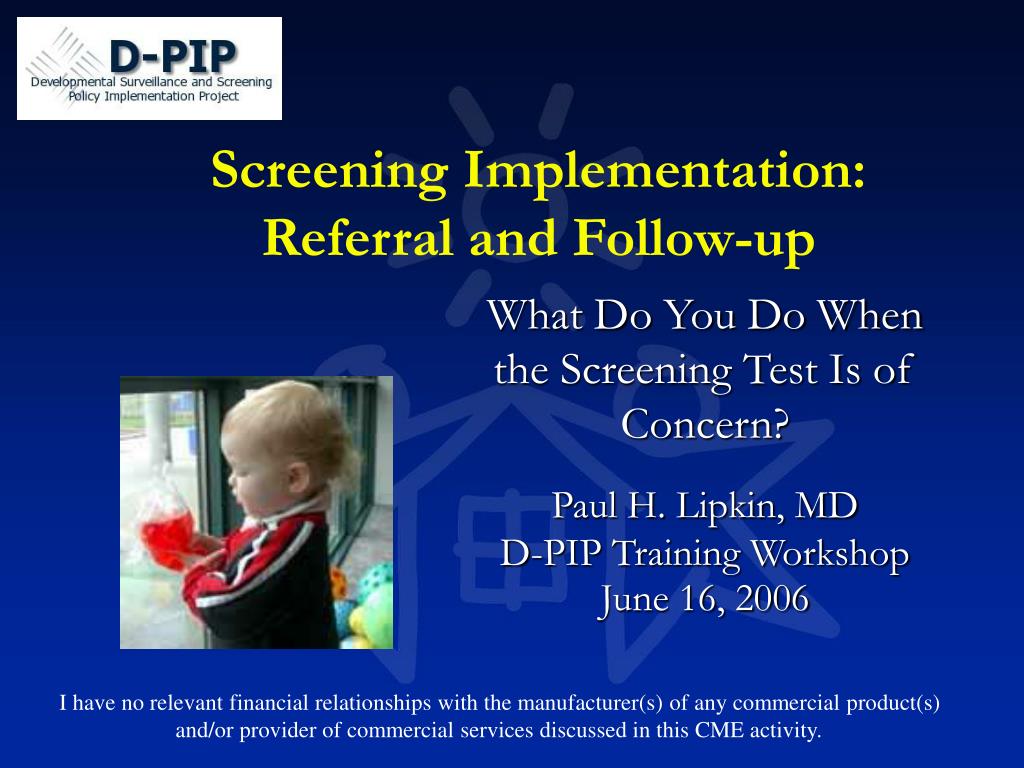 D-PIP
Developmental Surveillance and Screening Policy Implementation Project

Screening Implementation: Referral and Follow-up

What Do You Do When the Screening Test Is of Concern?

Paul H. Lipkin, MD
D-PIP Training Workshop
June 16, 2006

I have no relevant financial relationships with the manufacturer(s) of any commercial product(s) and/or provider of commercial services discussed in this CME activity.